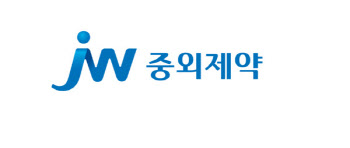 JW 중외제약